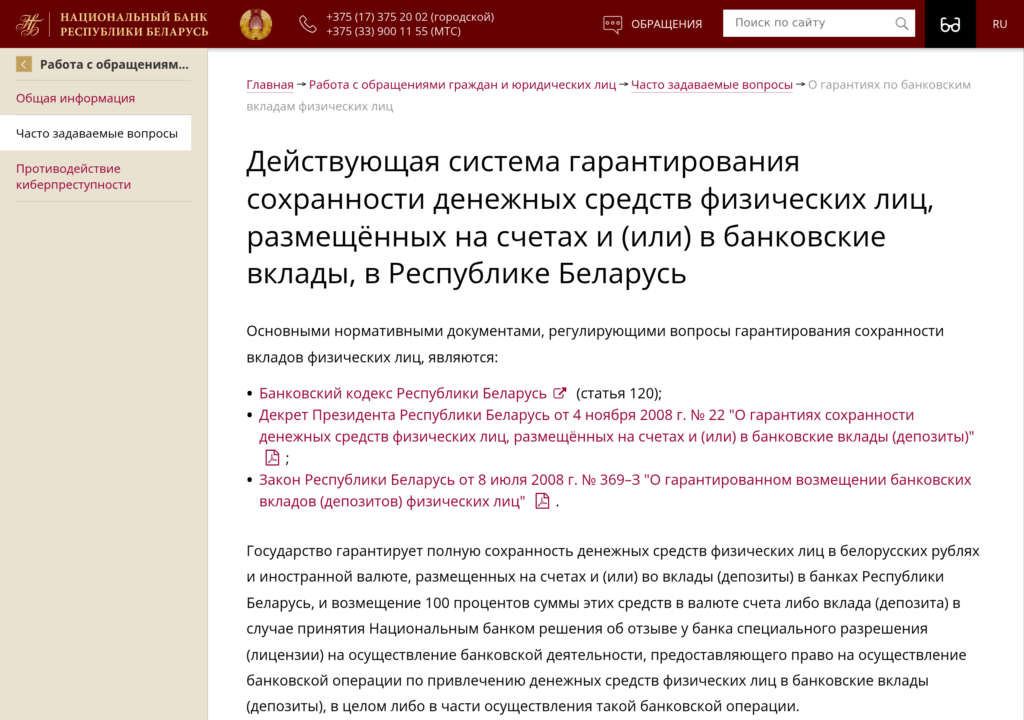 НАЦИОНАЛЬНЫЙ БАНК РЕСПУБЛИКИ БЕЛАРУСЬ

+375 (17) 375 20 02 (городской)
+375 (33) 900 11 55 (МТС)

ОБРАЩЕНИЯ

Поиск по сайту

RU

Работа с обращениям...

Общая информация

Часто задаваемые вопросы

Противодействие киберпреступности

Главная → Работа с обращениями граждан и юридических лиц → Часто задаваемые вопросы → О гарантиях по банковским вкладам физических лиц

Действующая система гарантирования сохранности денежных средств физических лиц, размещённых на счетах и (или) в банковские вклады, в Республике Беларусь

Основными нормативными документами, регулирующими вопросы гарантирования сохранности вкладов физических лиц, являются:

• Банковский кодекс Республики Беларусь (статья 120);
• Декрет Президента Республики Беларусь от 4 ноября 2008 г. № 22 "О гарантиях сохранности денежных средств физических лиц, размещённых на счетах и (или) в банковские вклады (депозиты)" ;
• Закон Республики Беларусь от 8 июля 2008 г. № 369–З "О гарантированном возмещении банковских вкладов (депозитов) физических лиц" .

Государство гарантирует полную сохранность денежных средств физических лиц в белорусских рублях и иностранной валюте, размещенных на счетах и (или) во вклады (депозиты) в банках Республики Беларусь, и возмещение 100 процентов суммы этих средств в валюте счета либо вклада (депозита) в случае принятия Национальным банком решения об отзыве у банка специального разрешения (лицензии) на осуществление банковской деятельности, предоставляющего право на осуществление банковской операции по привлечению денежных средств физических лиц в банковские вклады (депозиты), в целом либо в части осуществления такой банковской операции.